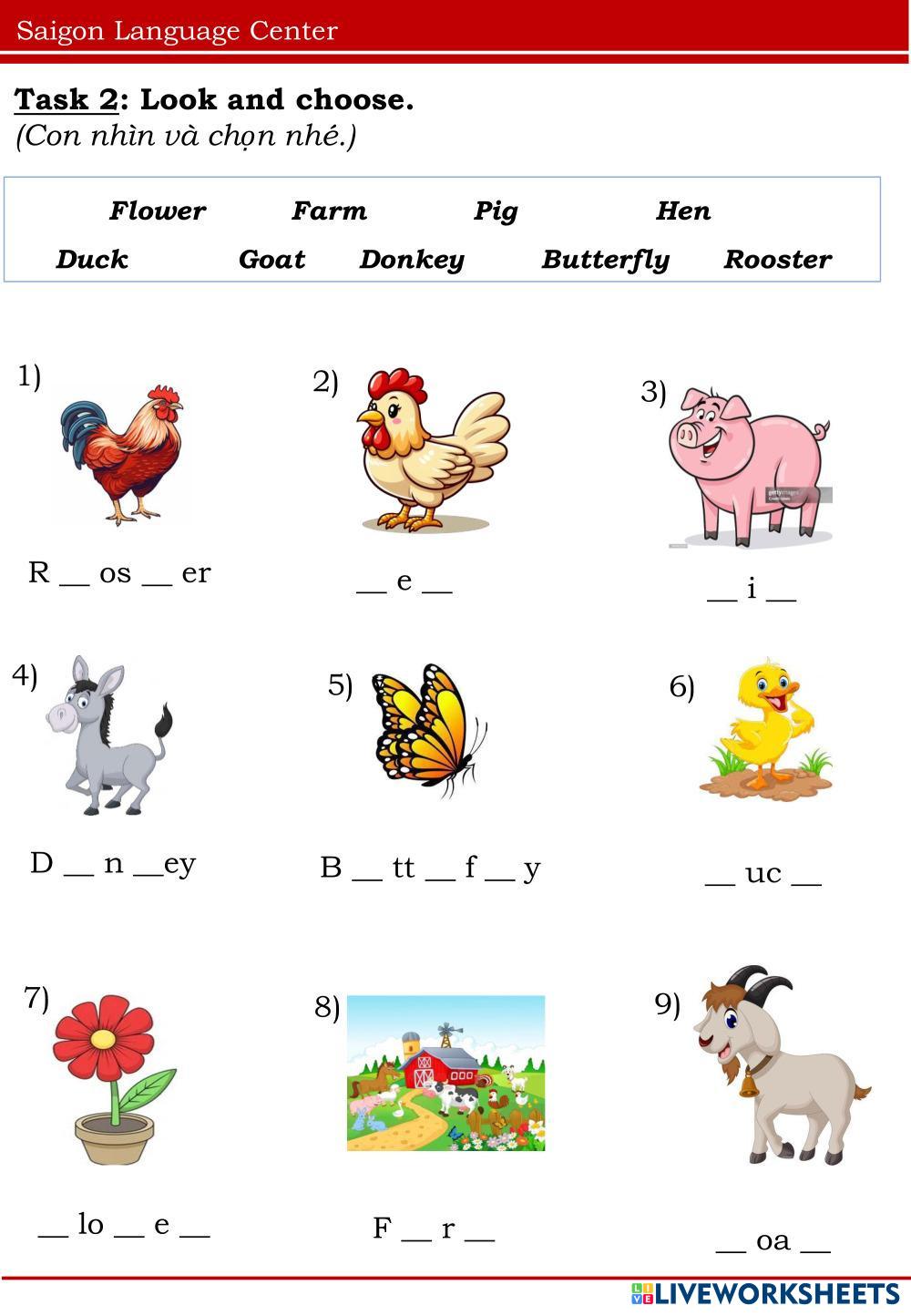 Saigon Language Center

Task 2: Look and choose.
(Con nhìn và chọn nhé.)

Flower Farm Pig Hen
Duck Goat Donkey Butterfly Rooster

1)
R ____ os ____ er

2)
____ e ____

3)
____ i ____

4)
D ____ n ____ey

5)
B ____ tt ____ f ____ y

6)
____ uc ____

7)
____ lo ____ e ____

8)
F ____ r ____

9)
____ oa ____

LIVEWORKSHEETS